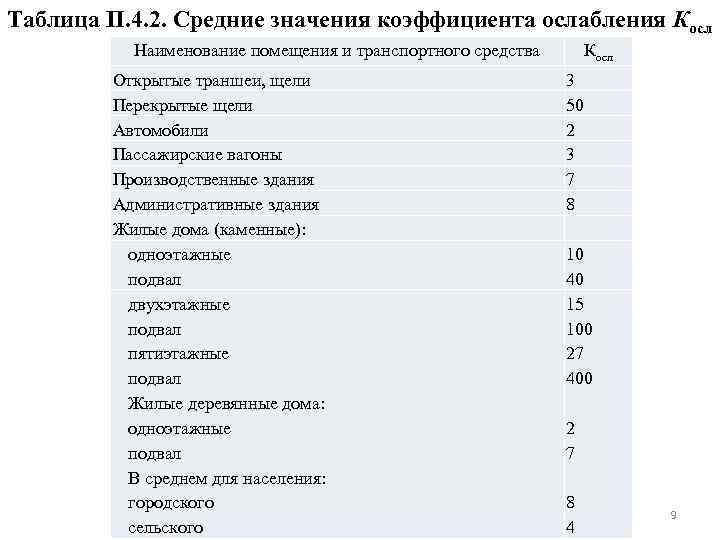 Таблица П.4.2. Средние значения коэффициента ослабления $K_{осл}$

| Наименование помещения и транспортного средства | $К_{осл}$ |
|---|---|
| Открытые траншеи, щели | 3 |
| Перекрытые щели | 50 |
| Автомобили | 2 |
| Пассажирские вагоны | 3 |
| Производственные здания | 7 |
| Административные здания | 8 |
| Жилые дома (каменные): | |
| одноэтажные | 10 |
| подвал | 40 |
| двухэтажные | 15 |
| подвал | 100 |
| пятиэтажные | 27 |
| подвал | 400 |
| Жилые деревянные дома: | |
| одноэтажные | 2 |
| подвал | 7 |
| В среднем для населения: | |
| городского | 8 |
| сельского | 4 |

9